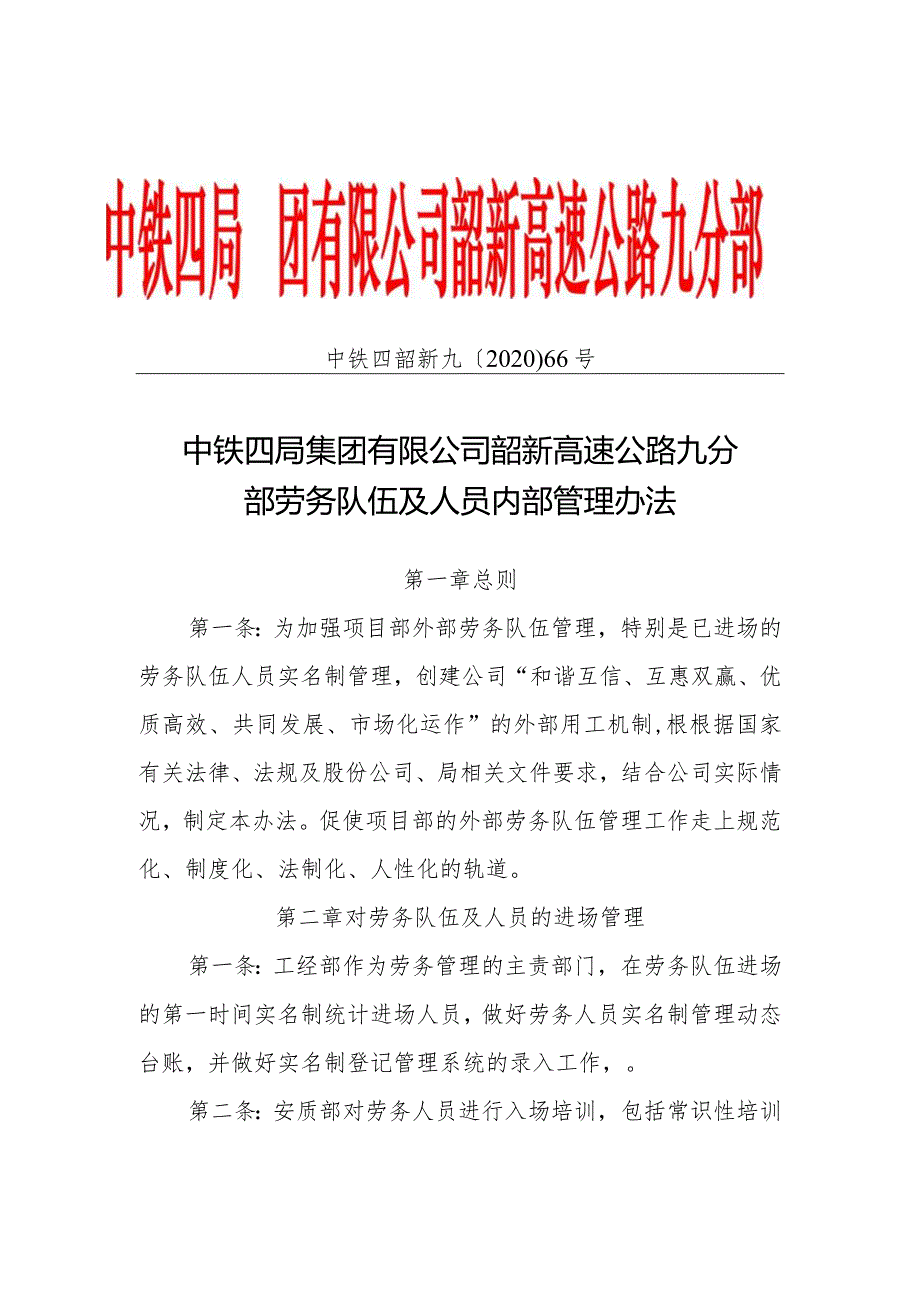 中铁四局 团有限公司韶新高速公路九分部

中铁四韶新九〔2020)66号

中铁四局集团有限公司韶新高速公路九分部劳务队伍及人员内部管理办法

第一章总则

第一条：为加强项目部外部劳务队伍管理，特别是已进场的劳务队伍人员实名制管理，创建公司“和谐互信、互惠双赢、优质高效、共同发展、市场化运作”的外部用工机制，根根据国家有关法律、法规及股份公司、局相关文件要求，结合公司实际情况，制定本办法。促使项目部的外部劳务队伍管理工作走上规范化、制度化、法制化、人性化的轨道。

第二章对劳务队伍及人员的进场管理

第一条：工经部作为劳务管理的主责部门，在劳务队伍进场的第一时间实名制统计进场人员，做好劳务人员实名制管理动态台账，并做好实名制登记管理系统的录入工作，。

第二条：安质部对劳务人员进行入场培训，包括常识性培训